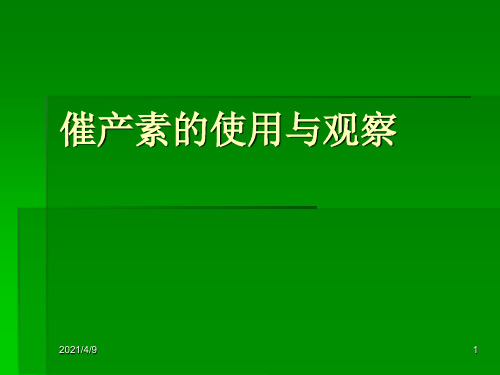 催产素的使用与观察

2021/4/9

1